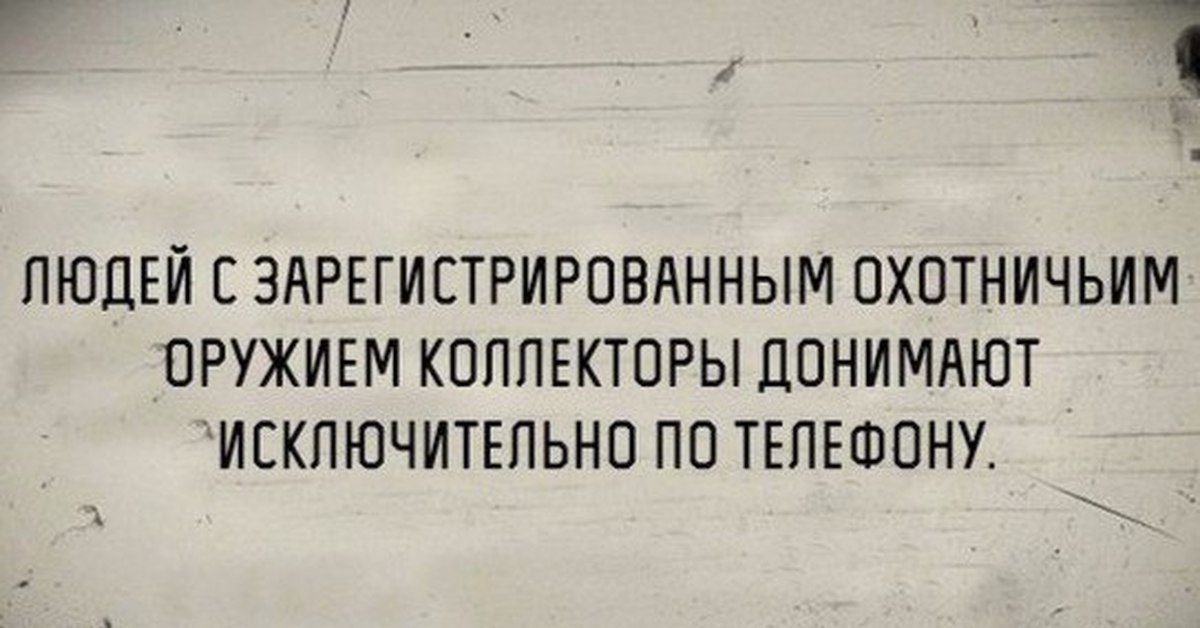 ЛЮДЕЙ С ЗАРЕГИСТРИРОВАННЫМ ОХОТНИЧЬИМ ОРУЖИЕМ КОЛЛЕКТОРЫ ДОНИМАЮТ ИСКЛЮЧИТЕЛЬНО ПО ТЕЛЕФОНУ.